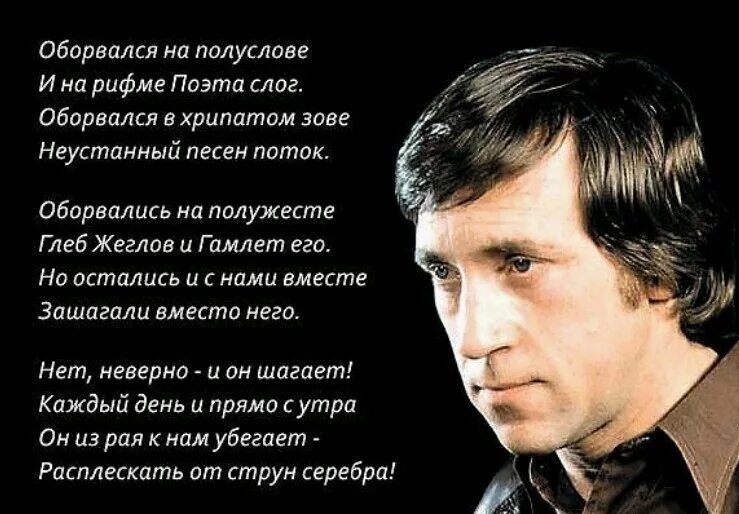 Оборвался на полуслове
И на рифме Поэта слог.
Оборвался в хрипатом зове
Неустанный песен поток.

Оборвались на полужесте
Глеб Жеглов и Гамлет его.
Но остались и с нами вместе
Зашагали вместо него.

Нет, неверно - и он шагает!
Каждый день и прямо с утра
Он из рая к нам убегает -
Расплескать от струн серебра!